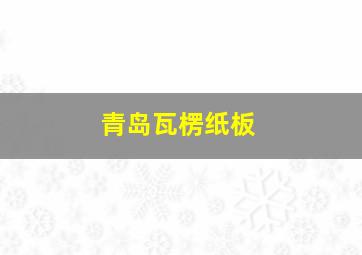 青岛瓦楞纸板